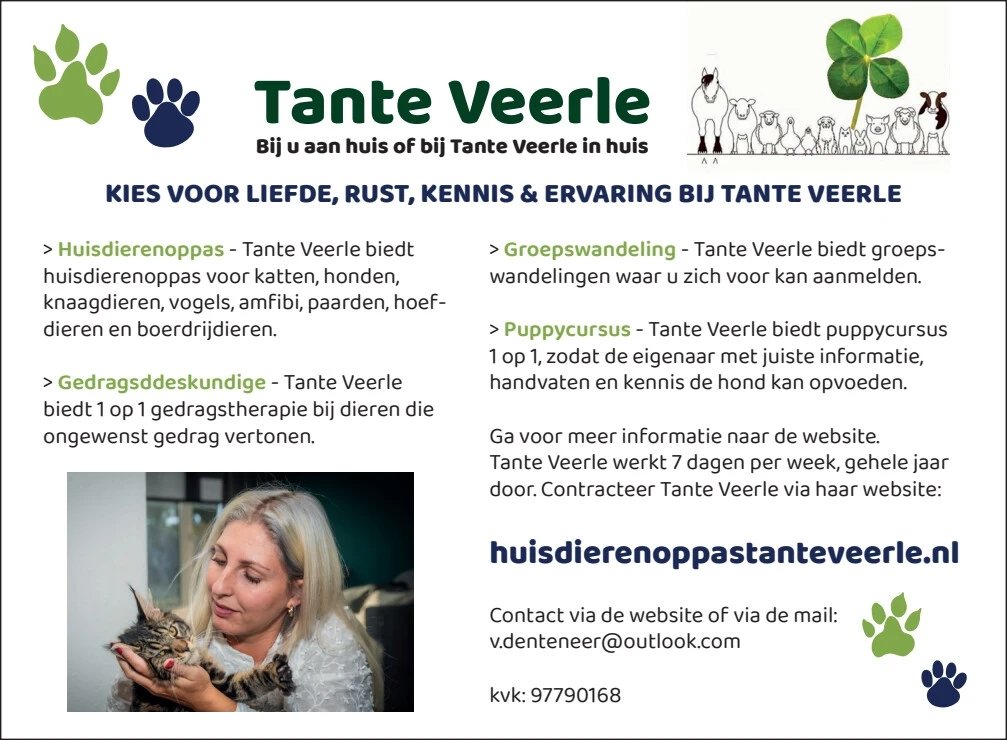 Tante Veerle

Bij u aan huis of bij Tante Veerle in huis

KIES VOOR LIEFDE, RUST, KENNIS & ERVARING BIJ TANTE VEERLE

> Huisdierenoppas - Tante Veerle biedt huisdierenoppas voor katten, honden, knaagdieren, vogels, amfibi, paarden, hoefdieren en boerdrijdieren.

> Gedragsddeskundige - Tante Veerle biedt 1 op 1 gedragstherapie bij dieren die ongewenst gedrag vertonen.

> Groepswandeling - Tante Veerle biedt groepswandelingen waar u zich voor kan aanmelden.

> Puppycursus - Tante Veerle biedt puppycursus 1 op 1, zodat de eigenaar met juiste informatie, handvaten en kennis de hond kan opvoeden.

Ga voor meer informatie naar de website.
Tante Veerle werkt 7 dagen per week, gehele jaar door. Contracteer Tante Veerle via haar website:

huisdierenoppastanteveerle.nl

Contact via de website of via de mail:
v.denteneer@outlook.com

kvk: 97790168